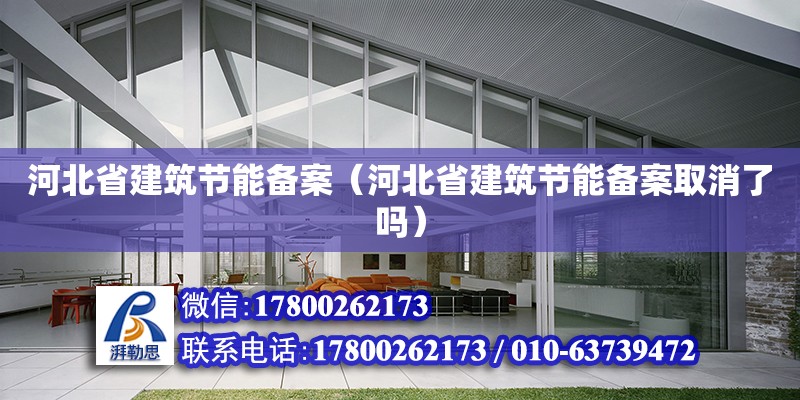 河北省建筑节能备案（河北省建筑节能备案取消了吗）

湃勒思

微信:17800262173

联系电话:17800262173 / 010-63739472